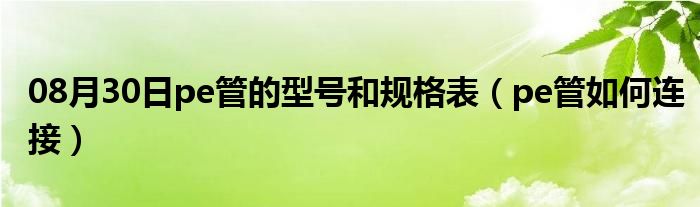 08月30日pe管的型号和规格表（pe管如何连接）